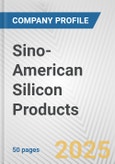 COMPANY PROFILE

Sino-American Silicon Products

50 pages

2025